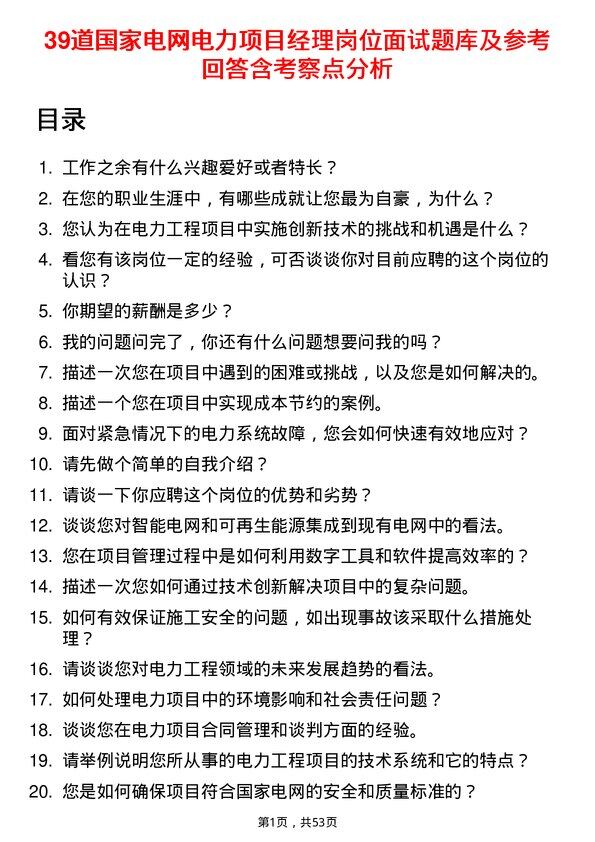 39道国家电网电力项目经理岗位面试题库及参考回答含考察点分析

目录

1. 工作之余有什么兴趣爱好或者特长？
2. 在您的职业生涯中，有哪些成就让您最为自豪，为什么？
3. 您认为在电力工程项目中实施创新技术的挑战和机遇是什么？
4. 看您有该岗位一定的经验，可否谈谈你对目前应聘的这个岗位的认识？
5. 你期望的薪酬是多少？
6. 我的问题问完了，你还有什么问题想要问我的吗？
7. 描述一次您在项目中遇到的困难或挑战，以及您是如何解决的。
8. 描述一个您在项目中实现成本节约的案例。
9. 面对紧急情况下的电力系统故障，您会如何快速有效地应对？
10. 请先做个简单的自我介绍？
11. 请谈一下你应聘这个岗位的优势和劣势？
12. 谈谈您对智能电网和可再生能源集成到现有电网中的看法。
13. 您在项目管理过程中是如何利用数字工具和软件提高效率的？
14. 描述一次您如何通过技术创新解决项目中的复杂问题。
15. 如何有效保证施工安全的问题，如出现事故该采取什么措施处理？
16. 请谈谈您对电力工程领域的未来发展趋势的看法。
17. 如何处理电力项目中的环境影响和社会责任问题？
18. 谈谈您在电力项目合同管理和谈判方面的经验。
19. 请举例说明您所从事的电力工程项目的技术系统和它的特点？
20. 您是如何确保项目符合国家电网的安全和质量标准的？

第1页，共53页